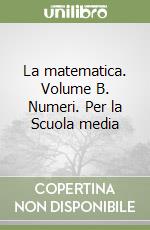 unilibro

La matematica. Volume B. Numeri. Per la Scuola media

COPERTINA NON DISPONIBILE